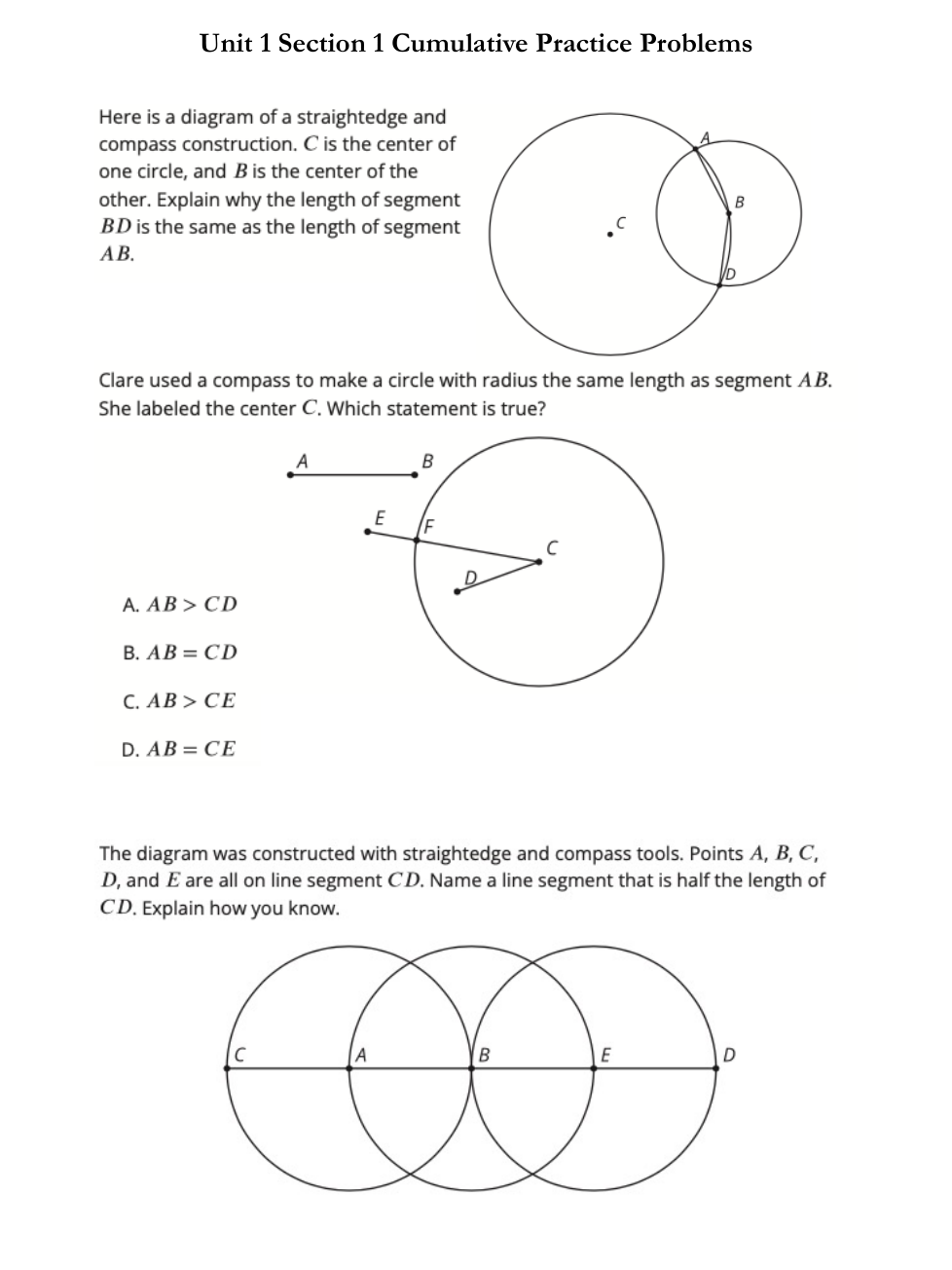 Unit 1 Section 1 Cumulative Practice Problems

Here is a diagram of a straightedge and compass construction. $C$ is the center of one circle, and $B$ is the center of the other. Explain why the length of segment $BD$ is the same as the length of segment $AB$.

A
B
C
D

Clare used a compass to make a circle with radius the same length as segment $AB$. She labeled the center $C$. Which statement is true?

A
B
E
F
C
D

A. $AB > CD$

B. $AB = CD$

C. $AB > CE$

D. $AB = CE$

The diagram was constructed with straightedge and compass tools. Points $A$, $B$, $C$, $D$, and $E$ are all on line segment $CD$. Name a line segment that is half the length of $CD$. Explain how you know.

C
A
B
E
D